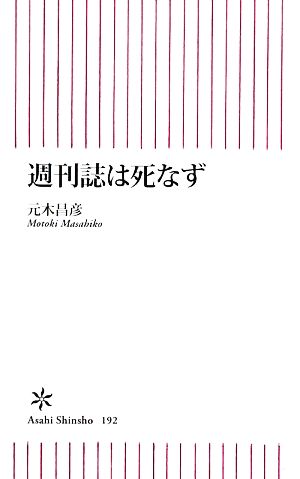 週刊誌は死なず

元木昌彦
Motoki Masahiko

Asahi Shinsho 192